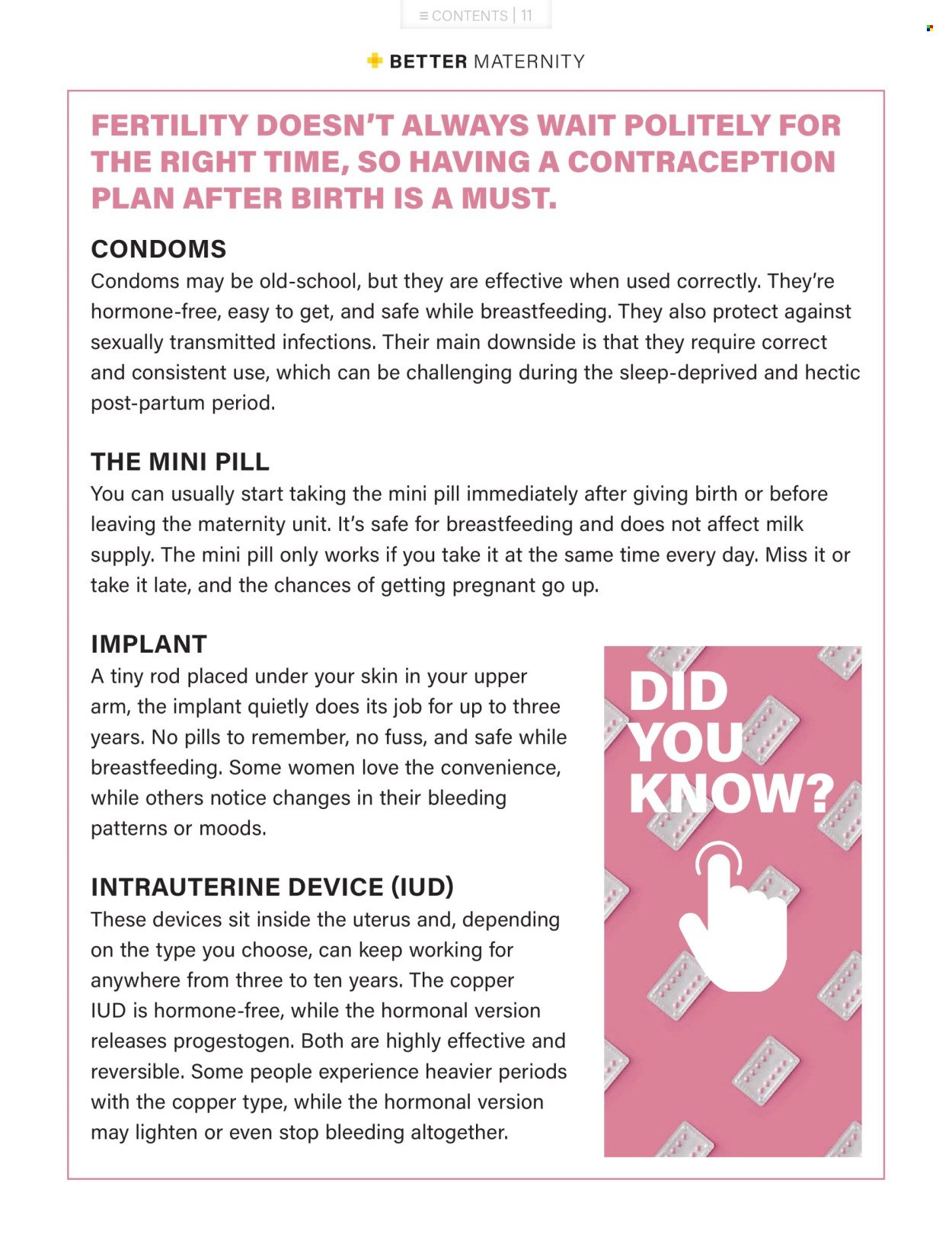 ≡ CONTENTS | 11

BETTER MATERNITY

FERTILITY DOESN'T ALWAYS WAIT POLITELY FOR THE RIGHT TIME, SO HAVING A CONTRACEPTION PLAN AFTER BIRTH IS A MUST.

CONDOMS

Condoms may be old-school, but they are effective when used correctly. They're hormone-free, easy to get, and safe while breastfeeding. They also protect against sexually transmitted infections. Their main downside is that they require correct and consistent use, which can be challenging during the sleep-deprived and hectic post-partum period.

THE MINI PILL

You can usually start taking the mini pill immediately after giving birth or before leaving the maternity unit. It's safe for breastfeeding and does not affect milk supply. The mini pill only works if you take it at the same time every day. Miss it or take it late, and the chances of getting pregnant go up.

IMPLANT

A tiny rod placed under your skin in your upper arm, the implant quietly does its job for up to three years. No pills to remember, no fuss, and safe while breastfeeding. Some women love the convenience, while others notice changes in their bleeding patterns or moods.

INTRAUTERINE DEVICE (IUD)

These devices sit inside the uterus and, depending on the type you choose, can keep working for anywhere from three to ten years. The copper IUD is hormone-free, while the hormonal version releases progestogen. Both are highly effective and reversible. Some people experience heavier periods with the copper type, while the hormonal version may lighten or even stop bleeding altogether.

DID YOU KNOW?